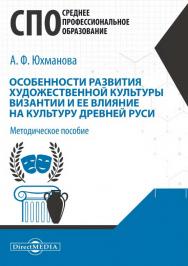 СПО СРЕДНЕЕ ПРОФЕССИОНАЛЬНОЕ ОБРАЗОВАНИЕ

А. Ф. Юхманова

ОСОБЕННОСТИ РАЗВИТИЯ ХУДОЖЕСТВЕННОЙ КУЛЬТУРЫ ВИЗАНТИИ И ЕЕ ВЛИЯНИЕ НА КУЛЬТУРУ ДРЕВНЕЙ РУСИ

Методическое пособие

DirectMEDIA